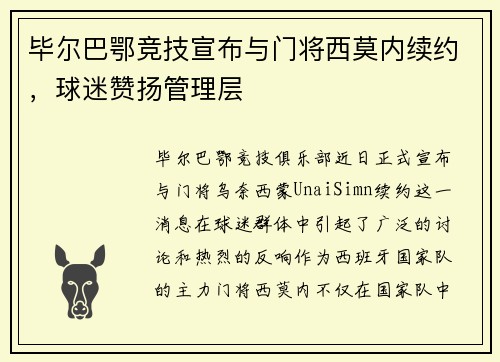 毕尔巴鄂竞技宣布与门将西莫内续约，球迷赞扬管理层

毕尔巴鄂竞技俱乐部近日正式宣布与门将乌奈西蒙UnaiSimn续约这一消息在球迷群体中引起了广泛的讨论和热烈的反响作为西班牙国家队的主力门将西莫内不仅在国家队中